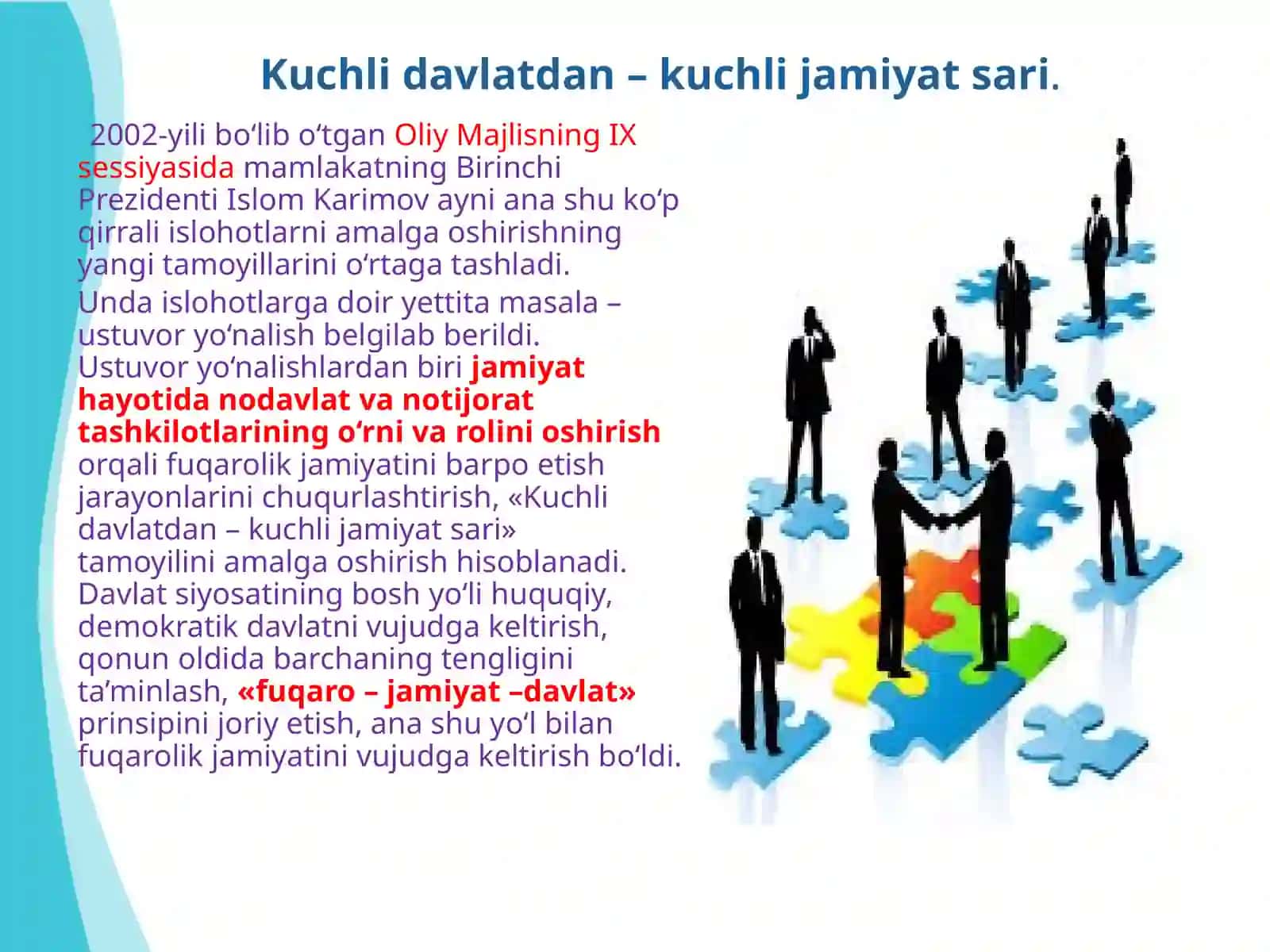 Kuchli davlatdan – kuchli jamiyat sari.

2002-yili bo‘lib o‘tgan Oliy Majlisning IX sessiyasida mamlakatning Birinchi Prezidenti Islom Karimov ayni ana shu ko‘p qirrali islohotlarni amalga oshirishning yangi tamoyillarini o‘rtaga tashladi.

Unda islohotlarga doir yettita masala – ustuvor yo‘nalish belgilab berildi. Ustuvor yo‘nalishlardan biri jamiyat hayotida nodavlat va notijorat tashkilotlarining o‘rni va rolini oshirish orqali fuqarolik jamiyatini barpo etish jarayonlarini chuqurlashtirish, «Kuchli davlatdan – kuchli jamiyat sari» tamoyilini amalga oshirish hisoblanadi. Davlat siyosatining bosh yo‘li huquqiy, demokratik davlatni vujudga keltirish, qonun oldida barchaning tengligini ta’minlash, «fuqaro – jamiyat –davlat» prinsipini joriy etish, ana shu yo‘l bilan fuqarolik jamiyatini vujudga keltirish bo‘ldi.